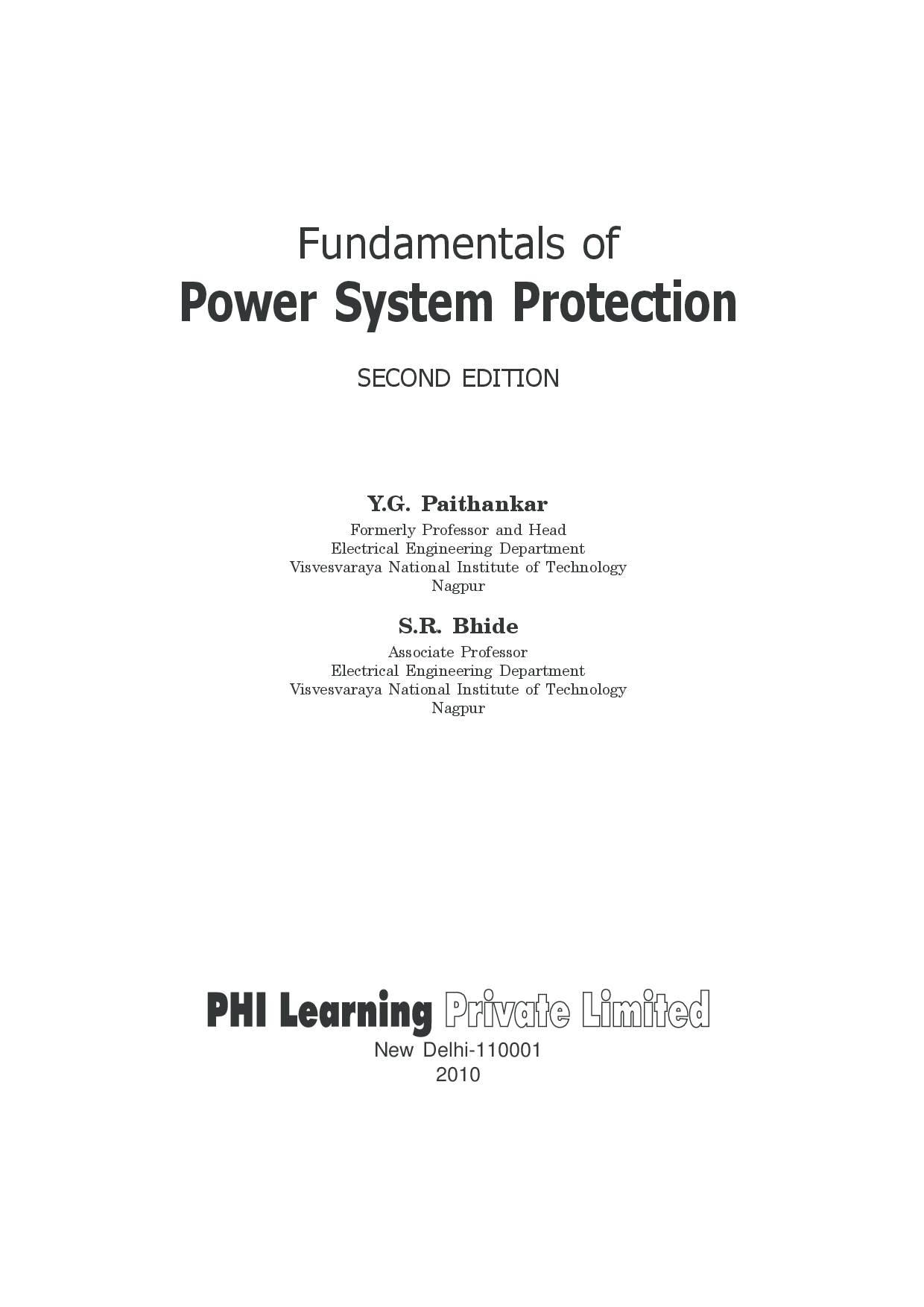 Fundamentals of
Power System Protection

SECOND EDITION

Y.G. Paithankar
Formerly Professor and Head
Electrical Engineering Department
Visvesvaraya National Institute of Technology
Nagpur

S.R. Bhide
Associate Professor
Electrical Engineering Department
Visvesvaraya National Institute of Technology
Nagpur

PHI Learning Private Limited
New Delhi-110001
2010